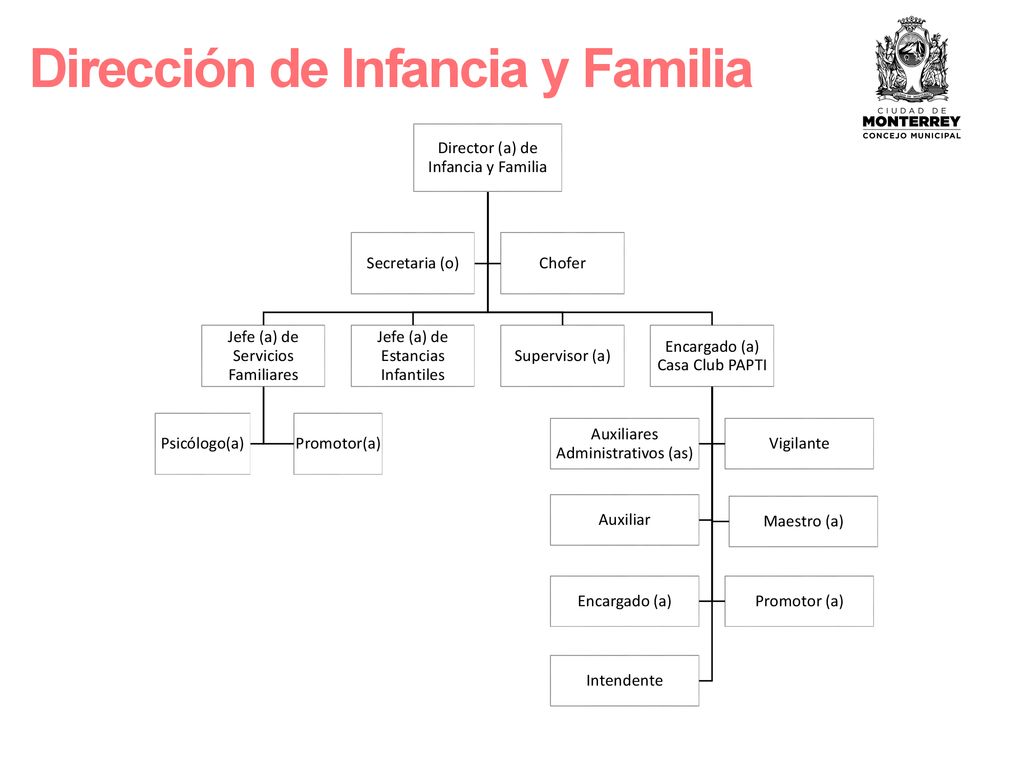 Dirección de Infancia y Familia

CIUDAD DE
MONTERREY
CONCEJO MUNICIPAL

Director (a) de Infancia y Familia

Secretaria (o)

Chofer

Jefe (a) de Servicios Familiares

Jefe (a) de Estancias Infantiles

Supervisor (a)

Encargado (a) Casa Club PAPTI

Psicólogo(a)

Promotor(a)

Auxiliares Administrativos (as)

Vigilante

Auxiliar

Maestro (a)

Encargado (a)

Promotor (a)

Intendente